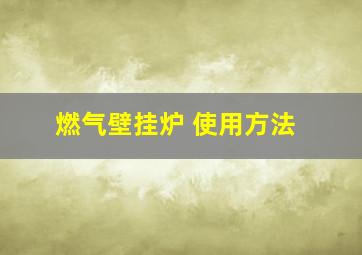 燃气壁挂炉 使用方法